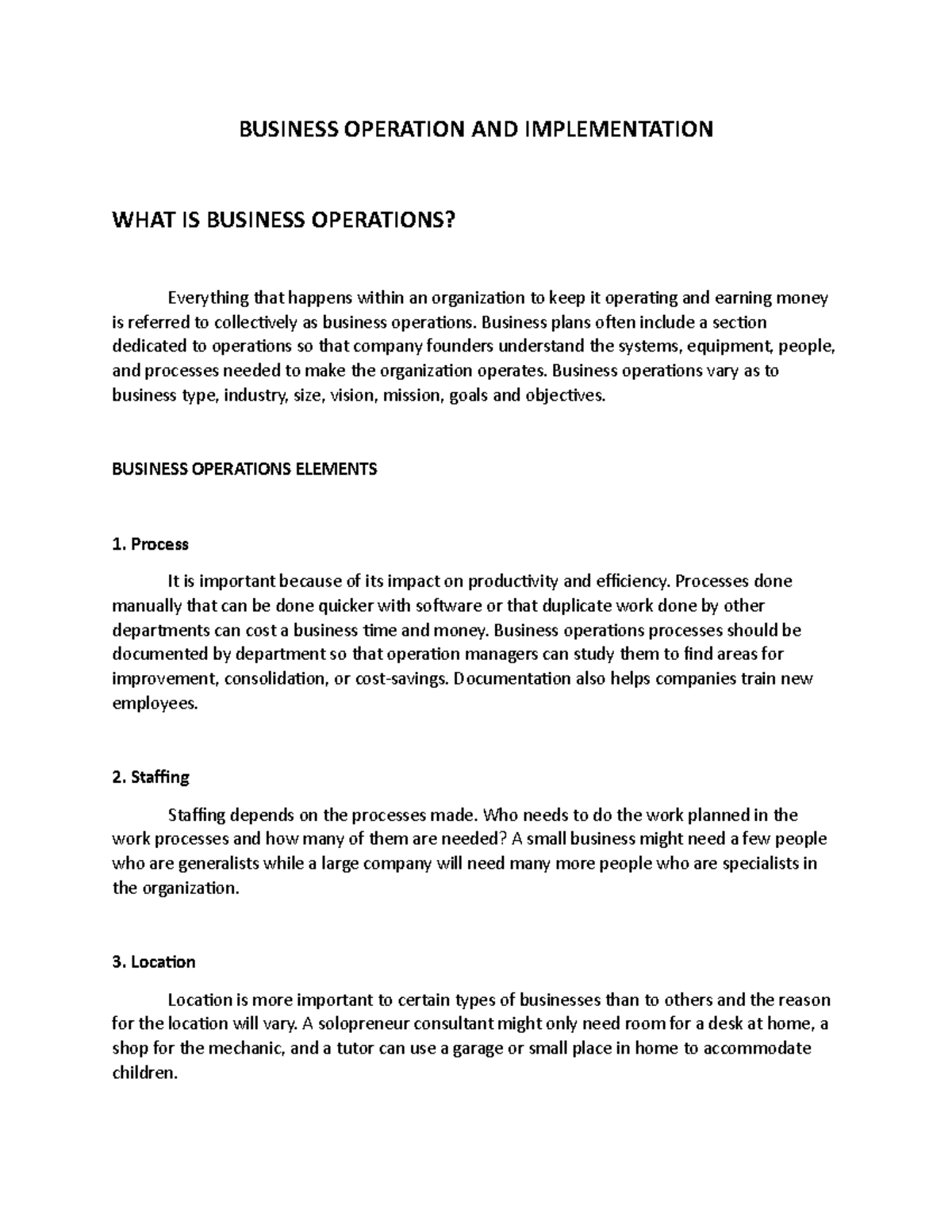 BUSINESS OPERATION AND IMPLEMENTATION

WHAT IS BUSINESS OPERATIONS?

Everything that happens within an organization to keep it operating and earning money is referred to collectively as business operations. Business plans often include a section dedicated to operations so that company founders understand the systems, equipment, people, and processes needed to make the organization operates. Business operations vary as to business type, industry, size, vision, mission, goals and objectives.

BUSINESS OPERATIONS ELEMENTS

1. Process

It is important because of its impact on productivity and efficiency. Processes done manually that can be done quicker with software or that duplicate work done by other departments can cost a business time and money. Business operations processes should be documented by department so that operation managers can study them to find areas for improvement, consolidation, or cost-savings. Documentation also helps companies train new employees.

2. Staffing

Staffing depends on the processes made. Who needs to do the work planned in the work processes and how many of them are needed? A small business might need a few people who are generalists while a large company will need many more people who are specialists in the organization.

3. Location

Location is more important to certain types of businesses than to others and the reason for the location will vary. A solopreneur consultant might only need room for a desk at home, a shop for the mechanic, and a tutor can use a garage or small place in home to accommodate children.